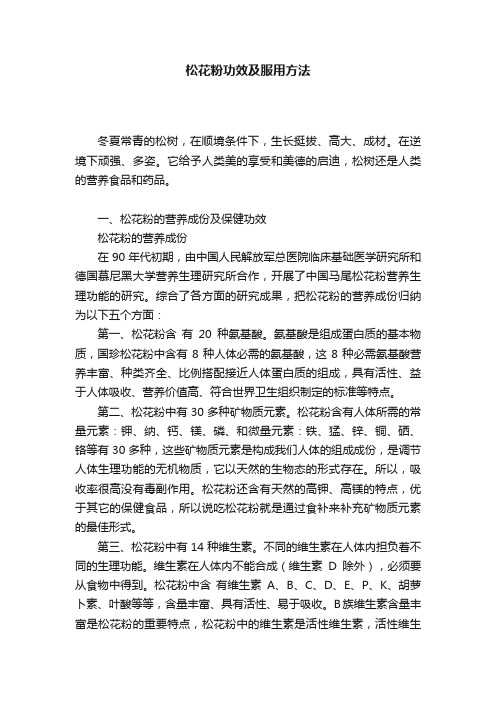 松花粉功效及服用方法

冬夏常青的松树，在顺境条件下，生长挺拔、高大、成材。在逆境下顽强、多姿。它给予人类美的享受和美德的启迪，松树还是人类的营养食品和药品。

一、松花粉的营养成份及保健功效

松花粉的营养成份

在 90 年代初期，由中国人民解放军总医院临床基础医学研究所和德国慕尼黑大学营养生理研究所合作，开展了中国马尾松花粉营养生理功能的研究。综合了各方面的研究成果，把松花粉的营养成份归纳为以下五个方面：

第一、松花粉含 有 20 种氨基酸。氨基酸是组成蛋白质的基本物质，国珍松花粉中含有 8 种人体必需的氨基酸，这 8 种必需氨基酸营养丰富、种类齐全、比例搭配接近人体蛋白质的组成，具有活性、益于人体吸收、营养价值高、符合世界卫生组织制定的标准等特点。

第二、松花粉中有 30 多种矿物质元素。松花粉含有人体所需的常量元素：钾、纳、钙、镁、磷、和微量元素：铁、猛、锌、铜、硒、铬等有 30 多种，这些矿物质元素是构成我们人体的组成成份，是调节人体生理功能的无机物质，它以天然的生物态的形式存在。所以，吸收率很高没有毒副作用。松花粉还含有天然的高钾、高镁的特点，优于其它的保健食品，所以说吃松花粉就是通过食补来补充矿物质元素的最佳形式。

第三、松花粉中有 14 种维生素。不同的维生素在人体内担负着不同的生理功能。维生素在人体内不能合成（维生素 D 除外），必须要从食物中得到。松花粉中含 有维生素 A、B、C、D、E、P、K、胡萝卜素、叶酸等等，含量丰富、具有活性、易于吸收。B族维生素含量丰富是松花粉的重要特点，松花粉中的维生素是活性维生素，活性维生